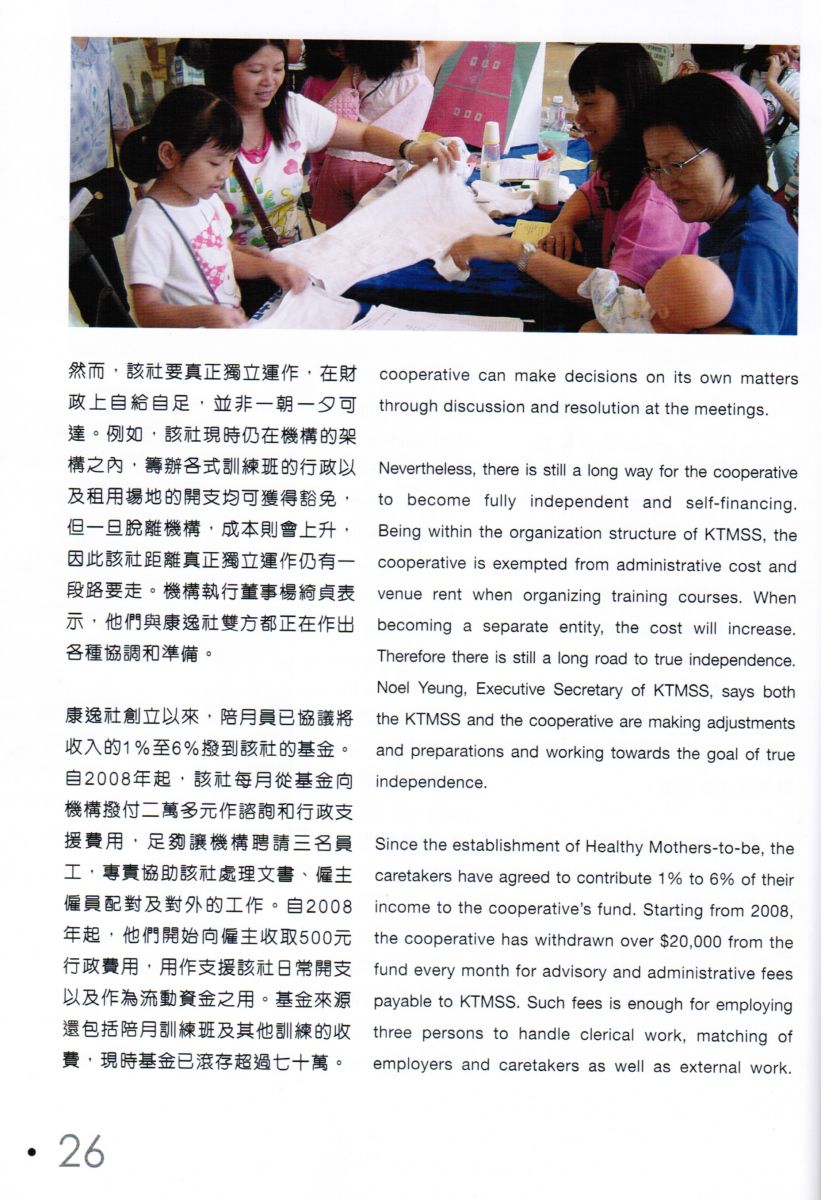 然而，該社要真正獨立運作，在財政上自給自足，並非一朝一夕可達。例如，該社現時仍在機構的架構之內，籌辦各式訓練班的行政以及租用場地的開支均可獲得豁免，但一旦脫離機構，成本則會上升，因此該社距離真正獨立運作仍有一段路要走。機構執行董事楊綺貞表示，他們與康逸社雙方都正在作出各種協調和準備。

康逸社創立以來，陪月員已協議將收入的1%至6%撥到該社的基金。自2008年起，該社每月從基金向機構撥付二萬多元作諮詢和行政支援費用，足夠讓機構聘請三名員工，專責協助該社處理文書、僱主僱員配對及對外的工作。自2008年起，他們開始向僱主收取500元行政費用，用作支援該社日常開支以及作為流動資金之用。基金來源還包括陪月訓練班及其他訓練的收費，現時基金已滾存超過七十萬。

cooperative can make decisions on its own matters through discussion and resolution at the meetings.

Nevertheless, there is still a long way for the cooperative to become fully independent and self-financing. Being within the organization structure of KTMSS, the cooperative is exempted from administrative cost and venue rent when organizing training courses. When becoming a separate entity, the cost will increase. Therefore there is still a long road to true independence. Noel Yeung, Executive Secretary of KTMSS, says both the KTMSS and the cooperative are making adjustments and preparations and working towards the goal of true independence.

Since the establishment of Healthy Mothers-to-be, the caretakers have agreed to contribute 1% to 6% of their income to the cooperative's fund. Starting from 2008, the cooperative has withdrawn over $20,000 from the fund every month for advisory and administrative fees payable to KTMSS. Such fees is enough for employing three persons to handle clerical work, matching of employers and caretakers as well as external work.

• 26